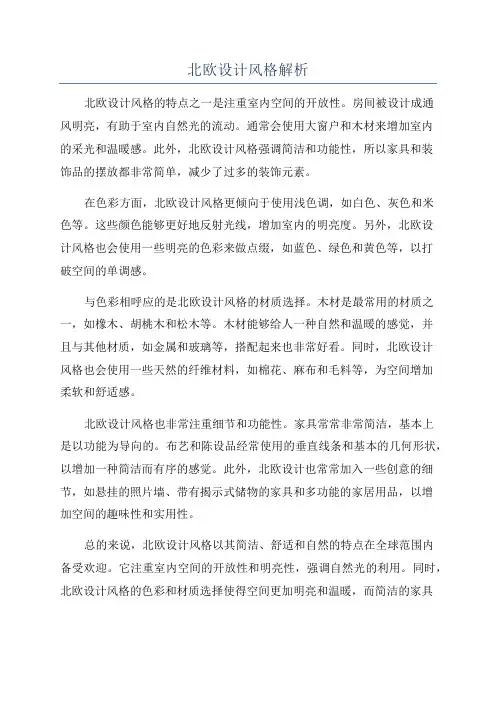 北欧设计风格解析

北欧设计风格的特点之一是注重室内空间的开放性。房间被设计成通风明亮，有助于室内自然光的流动。通常会使用大窗户和木材来增加室内的采光和温暖感。此外，北欧设计风格强调简洁和功能性，所以家具和装饰品的摆放都非常简单，减少了过多的装饰元素。

在色彩方面，北欧设计风格更倾向于使用浅色调，如白色、灰色和米色等。这些颜色能够更好地反射光线，增加室内的明亮度。另外，北欧设计风格也会使用一些明亮的色彩来做点缀，如蓝色、绿色和黄色等，以打破空间的单调感。

与色彩相呼应的是北欧设计风格的材质选择。木材是最常用的材质之一，如橡木、胡桃木和松木等。木材能够给人一种自然和温暖的感觉，并且与其他材质，如金属和玻璃等，搭配起来也非常好看。同时，北欧设计风格也会使用一些天然的纤维材料，如棉花、麻布和毛料等，为空间增加柔软和舒适感。

北欧设计风格也非常注重细节和功能性。家具常常非常简洁，基本上是以功能为导向的。布艺和陈设品经常使用的垂直线条和基本的几何形状，以增加一种简洁而有序的感觉。此外，北欧设计也常常加入一些创意的细节，如悬挂的照片墙、带有揭示式储物的家具和多功能的家居用品，以增加空间的趣味性和实用性。

总的来说，北欧设计风格以其简洁、舒适和自然的特点在全球范围内备受欢迎。它注重室内空间的开放性和明亮性，强调自然光的利用。同时，北欧设计风格的色彩和材质选择使得空间更加明亮和温暖，而简洁的家具